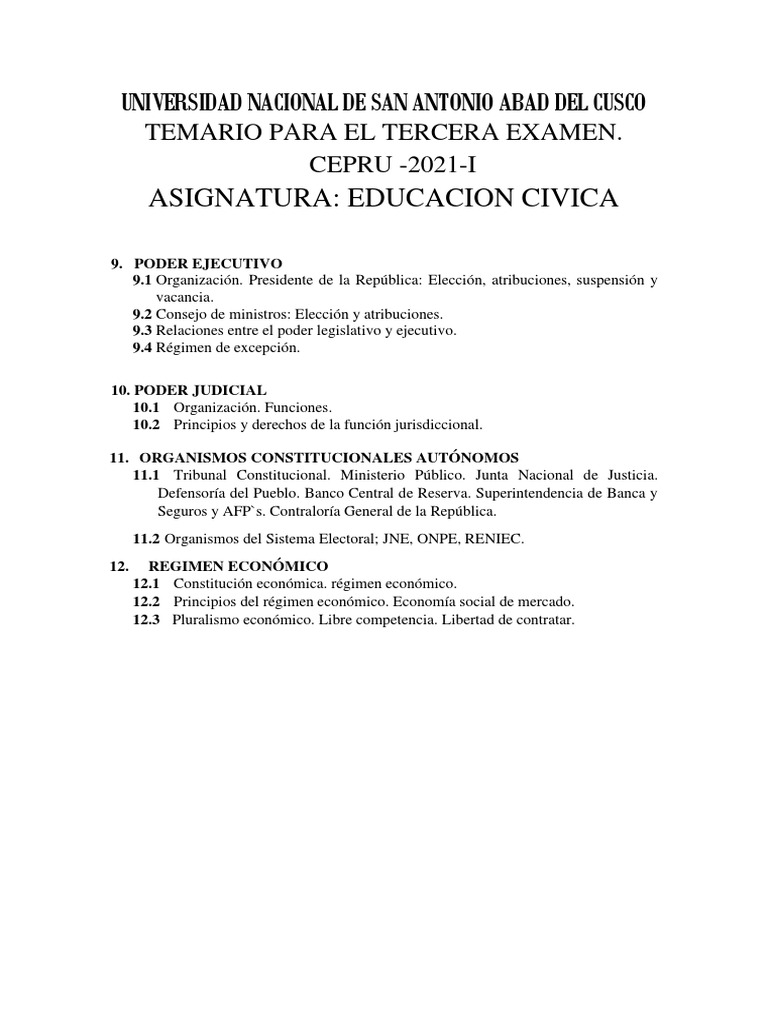 UNIVERSIDAD NACIONAL DE SAN ANTONIO ABAD DEL CUSCO
TEMARIO PARA EL TERCERA EXAMEN.
CEPRU -2021-I
ASIGNATURA: EDUCACION CIVICA

9. PODER EJECUTIVO
9.1 Organización. Presidente de la República: Elección, atribuciones, suspensión y vacancia.
9.2 Consejo de ministros: Elección y atribuciones.
9.3 Relaciones entre el poder legislativo y ejecutivo.
9.4 Régimen de excepción.

10. PODER JUDICIAL
10.1 Organización. Funciones.
10.2 Principios y derechos de la función jurisdiccional.

11. ORGANISMOS CONSTITUCIONALES AUTÓNOMOS
11.1 Tribunal Constitucional. Ministerio Público. Junta Nacional de Justicia. Defensoría del Pueblo. Banco Central de Reserva. Superintendencia de Banca y Seguros y AFP`s. Contraloría General de la República.

11.2 Organismos del Sistema Electoral; JNE, ONPE, RENIEC.

12. REGIMEN ECONÓMICO
12.1 Constitución económica. régimen económico.
12.2 Principios del régimen económico. Economía social de mercado.
12.3 Pluralismo económico. Libre competencia. Libertad de contratar.